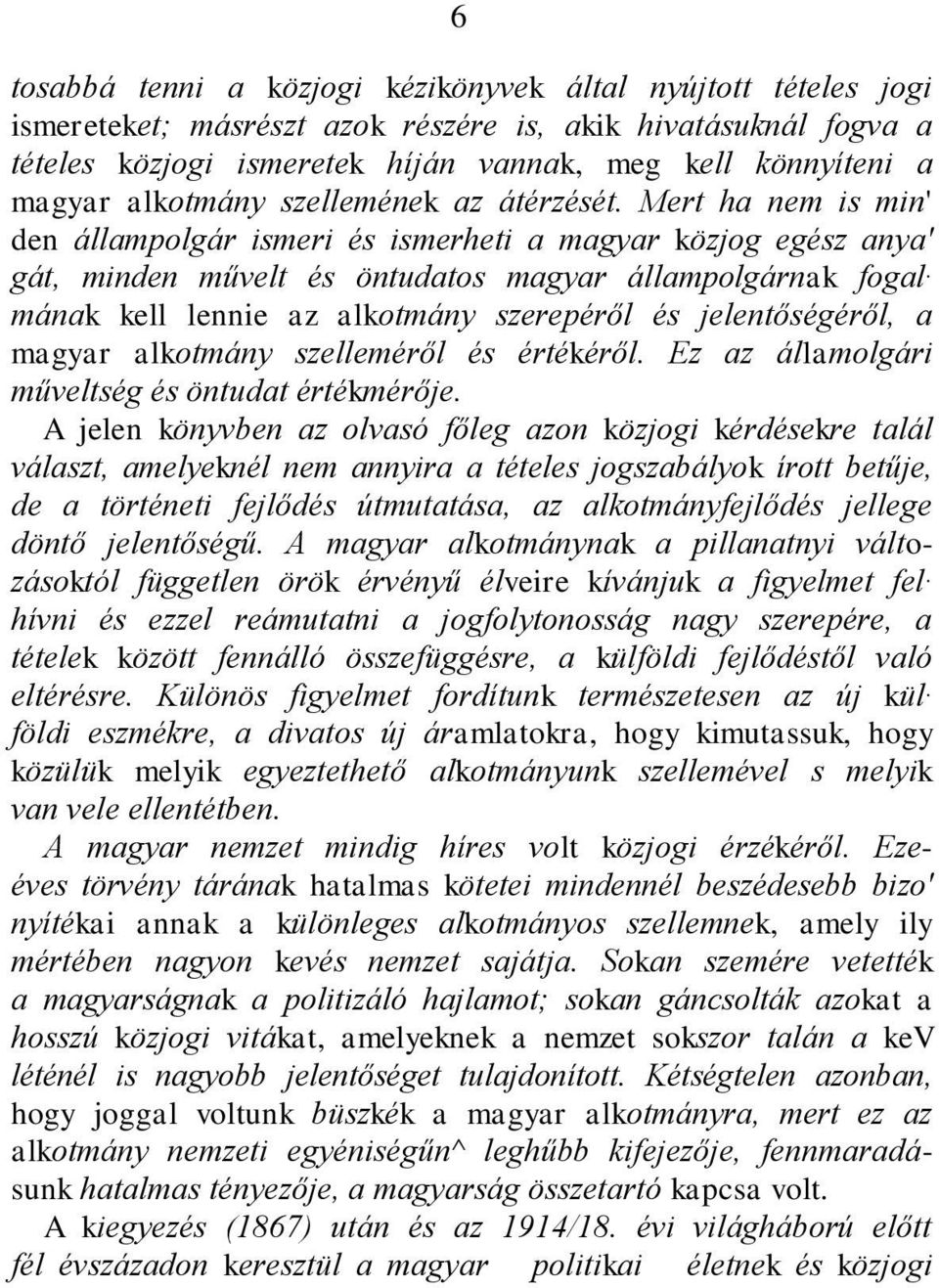 6

tosabbá tenni a közjogi kézikönyvek által nyújtott tételes jogi ismereteket; másrészt azok részére is, akik hivatásuknál fogva a tételes közjogi ismeretek híján vannak, meg kell könnyíteni a magyar alkotmány szellemének az átérzését. Mert ha nem is min' den állampolgár ismeri és ismerheti a magyar közjog egész anya' gát, minden művelt és öntudatos magyar állampolgárnak fogal· mának kell lennie az alkotmány szerepéről és jelentőségéről, a magyar alkotmány szelleméről és értékéről. Ez az államolgári műveltség és öntudat értékmérője.

A jelen könyvben az olvasó főleg azon közjogi kérdésekre talál választ, amelyeknél nem annyira a tételes jogszabályok írott betűje, de a történeti fejlődés útmutatása, az alkotmányfejlődés jellege döntő jelentőségű. A magyar alkotmánynak a pillanatnyi változásoktól független örök érvényű élveire kívánjuk a figyelmet fel· hívni és ezzel reámutatni a jogfolytonosság nagy szerepére, a tételek között fennálló összefüggésre, a külföldi fejlődéstől való eltérésre. Különös figyelmet fordítunk természetesen az új kül· földi eszmékre, a divatos új áramlatokra, hogy kimutassuk, hogy közülük melyik egyeztethető alkotmányunk szellemével s melyik van vele ellentétben.

A magyar nemzet mindig híres volt közjogi érzékéről. Ezeéves törvény tárának hatalmas kötetei mindennél beszédesebb bizo' nyítékai annak a különleges alkotmányos szellemnek, amely ily mértében nagyon kevés nemzet sajátja. Sokan szemére vetették a magyarságnak a politizáló hajlamot; sokan gáncsolták azokat a hosszú közjogi vitákat, amelyeknek a nemzet sokszor talán a kev léténél is nagyobb jelentőséget tulajdonított. Kétségtelen azonban, hogy joggal voltunk büszkék a magyar alkotmányra, mert ez az alkotmány nemzeti egyéniségűn^ leghűbb kifejezője, fennmaradásunk hatalmas tényezője, a magyarság összetartó kapcsa volt.

A kiegyezés (1867) után és az 1914/18. évi világháború előtt fél évszázadon keresztül a magyar politikai életnek és közjogi